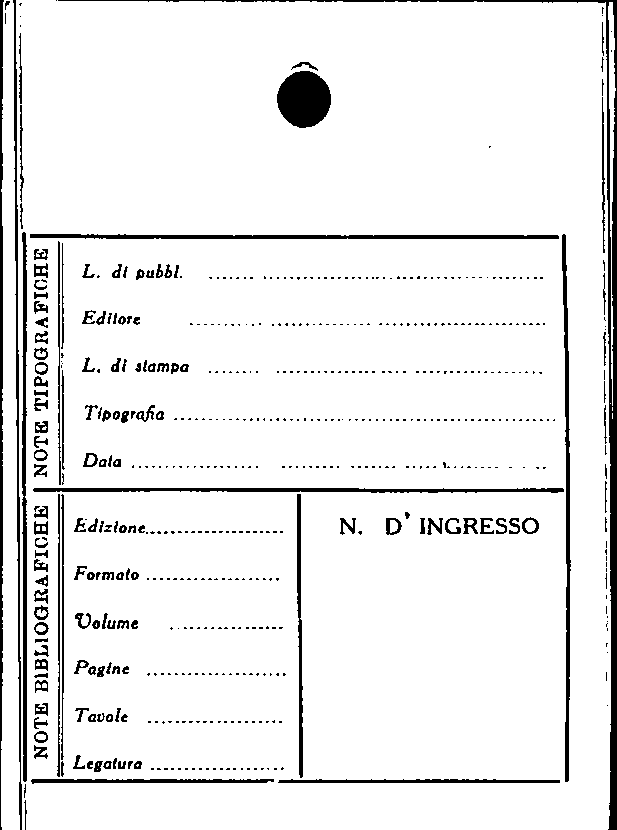 NOTE TIPOGRAFICHE

L. di pubbl. ____

Editore ____

L. di stampa ____

Tipografia ____

Data ____

NOTE BIBLIOGRAFICHE

Edizione ____

Formato ____

Volume ____

Pagine ____

Tavole ____

Legatura ____

N. D' INGRESSO